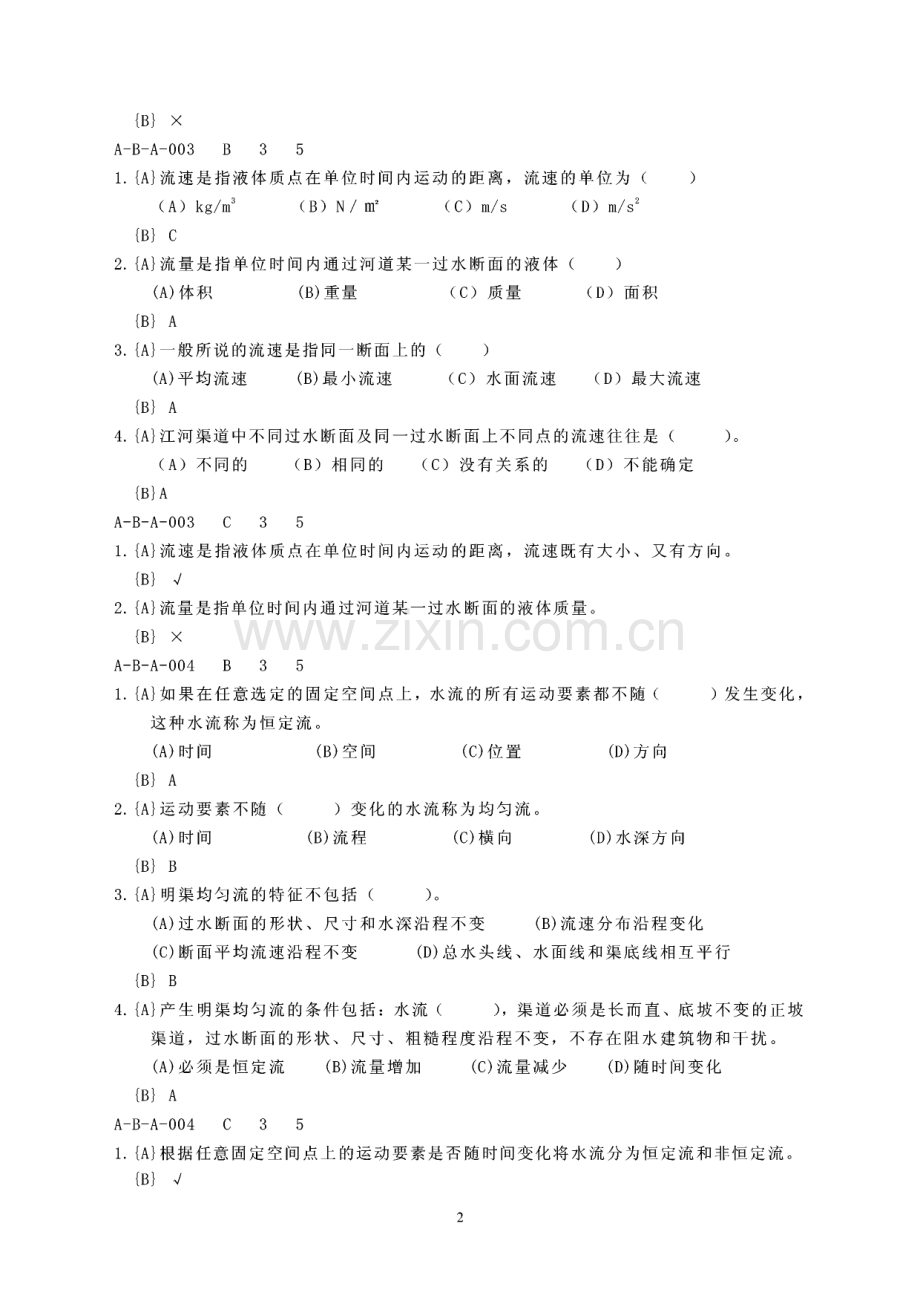 {B} ×

A-B-A-003　B　3　5

1.{A}流速是指液体质点在单位时间内运动的距离，流速的单位为（　　）

（A）$kg/m^3$　（B）N / ㎡　（C）m/s　（D）$m/s^2$

{B} C

2.{A}流量是指单位时间内通过河道某一过水断面的液体（　　）

(A)体积　(B)重量　（C）质量　（D）面积

{B} A

3.{A}一般所说的流速是指同一断面上的（　　）

(A)平均流速　(B)最小流速　（C）水面流速　（D）最大流速

{B} A

4.{A}江河渠道中不同过水断面及同一过水断面上不同点的流速往往是（　　）。

（A）不同的　（B）相同的　（C）没有关系的　（D）不能确定

{B}A

A-B-A-003　C　3　5

1.{A}流速是指液体质点在单位时间内运动的距离，流速既有大小、又有方向。

{B} √

2.{A}流量是指单位时间内通过河道某一过水断面的液体质量。

{B} ×

www.zixin.com.cn

A-B-A-004　B　3　5

1.{A}如果在任意选定的固定空间点上，水流的所有运动要素都不随（　　）发生变化，这种水流称为恒定流。

(A)时间　(B)空间　(C)位置　(D)方向

{B} A

2.{A}运动要素不随（　　）变化的水流称为均匀流。

(A)时间　(B)流程　(C)横向　(D)水深方向

{B} B

3.{A}明渠均匀流的特征不包括（　　）。

(A)过水断面的形状、尺寸和水深沿程不变　(B)流速分布沿程变化

(C)断面平均流速沿程不变　(D)总水头线、水面线和渠底线相互平行

{B} B

4.{A}产生明渠均匀流的条件包括：水流（　　），渠道必须是长而直、底坡不变的正坡渠道，过水断面的形状、尺寸、粗糙程度沿程不变，不存在阻水建筑物和干扰。

(A)必须是恒定流　(B)流量增加　(C)流量减少　(D)随时间变化

{B} A

A-B-A-004　C　3　5

1.{A}根据任意固定空间点上的运动要素是否随时间变化将水流分为恒定流和非恒定流。

{B} √

2